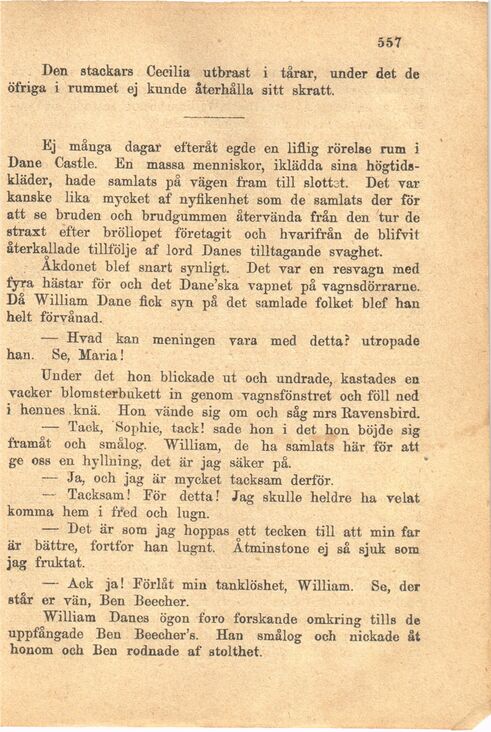 557

Den stackars Cecilia utbrast i tårar, under det de öfriga i rummet ej kunde återhålla sitt skratt.

Ej många dagar efteråt egde en liflig rörelse rum i Dane Castle. En massa menniskor, iklädda sina högtidskläder, hade samlats på vägen fram till slottet. Det var kanske lika mycket af nyfikenhet som de samlats der för att se bruden och brudgummen återvända från den tur de straxt efter bröllopet företagit och hvarifrån de blifvit återkallade tillfölje af lord Danes tilltagande svaghet.

Åkdonet blef snart synligt. Det var en resvagn med fyra hästar för och det Dane'ska vapnet på vagnsdörrarne. Då William Dane fick syn på det samlade folket blef han helt förvånad.

— Hvad kan meningen vara med detta? utropade han. Se, Maria!

Under det hon blickade ut och undrade, kastades en vacker blomsterbukett in genom vagnsfönstret och föll ned i hennes knä. Hon vände sig om och såg mrs Ravensbird.

— Tack, Sophie, tack! sade hon i det hon böjde sig framåt och smålog. William, de ha samlats här för att ge oss en hyllning, det är jag säker på.

— Ja, och jag är mycket tacksam derför.

— Tacksam! För detta! Jag skulle heldre ha velat komma hem i fred och lugn.

— Det är som jag hoppas ett tecken till att min far är bättre, fortfor han lugnt. Åtminstone ej så sjuk som jag fruktat.

— Ack ja! Förlåt min tanklöshet, William. Se, der står er vän, Ben Beecher.

William Danes ögon foro forskande omkring tills de uppfångade Ben Beecher's. Han smålog och nickade åt honom och Ben rodnade af stolthet.